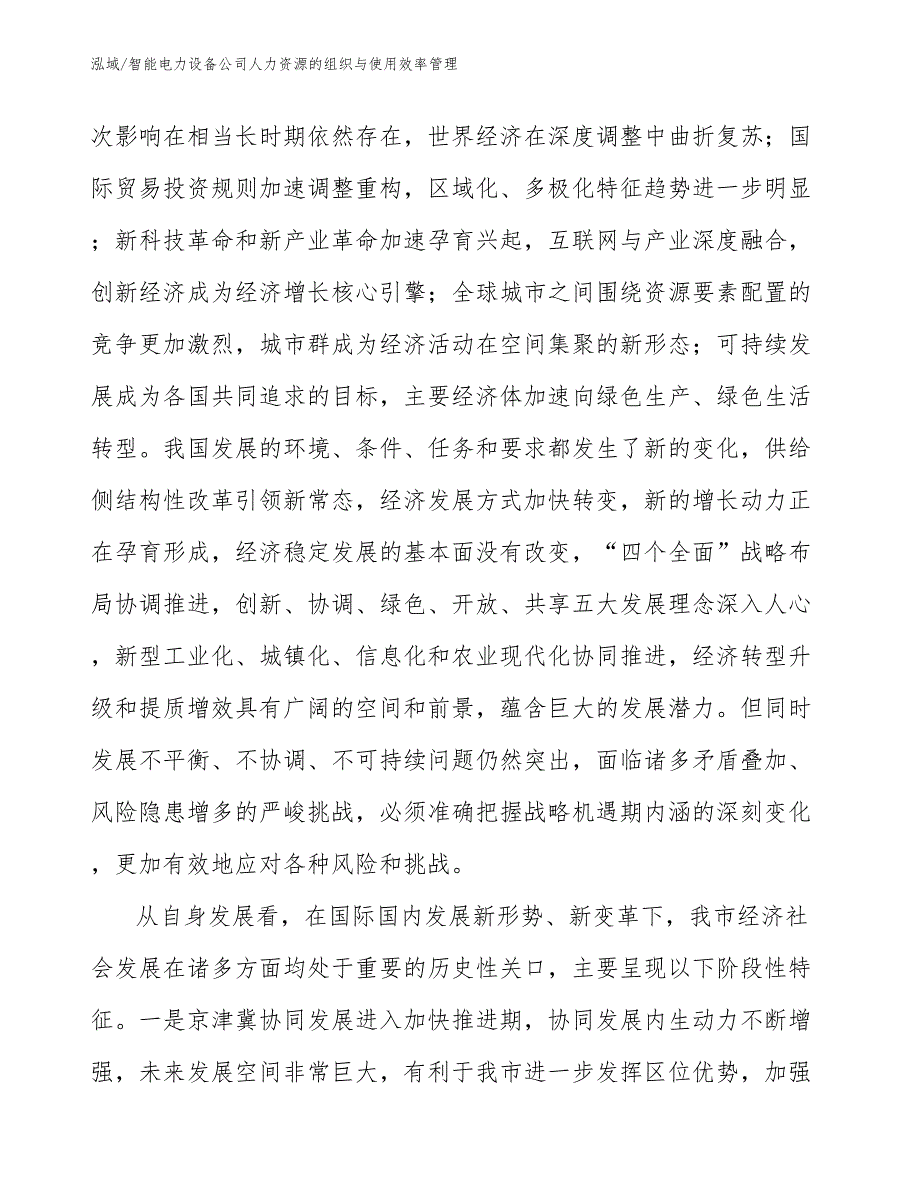 泓域/智能电力设备公司人力资源的组织与使用效率管理

次影响在相当长时期依然存在，世界经济在深度调整中曲折复苏；国际贸易投资规则加速调整重构，区域化、多极化特征趋势进一步明显；新科技革命和新产业革命加速孕育兴起，互联网与产业深度融合，创新经济成为经济增长核心引擎；全球城市之间围绕资源要素配置的竞争更加激烈，城市群成为经济活动在空间集聚的新形态；可持续发展成为各国共同追求的目标，主要经济体加速向绿色生产、绿色生活转型。我国发展的环境、条件、任务和要求都发生了新的变化，供给侧结构性改革引领新常态，经济发展方式加快转变，新的增长动力正在孕育形成，经济稳定发展的基本面没有改变，“四个全面”战略布局协调推进，创新、协调、绿色、开放、共享五大发展理念深入人心，新型工业化、城镇化、信息化和农业现代化协同推进，经济转型升级和提质增效具有广阔的空间和前景，蕴含巨大的发展潜力。但同时发展不平衡、不协调、不可持续问题仍然突出，面临诸多矛盾叠加、风险隐患增多的严峻挑战，必须准确把握战略机遇期内涵的深刻变化，更加有效地应对各种风险和挑战。

从自身发展看，在国际国内发展新形势、新变革下，我市经济社会发展在诸多方面均处于重要的历史性关口，主要呈现以下阶段性特征。一是京津冀协同发展进入加快推进期，协同发展内生动力不断增强，未来发展空间非常巨大，有利于我市进一步发挥区位优势，加强